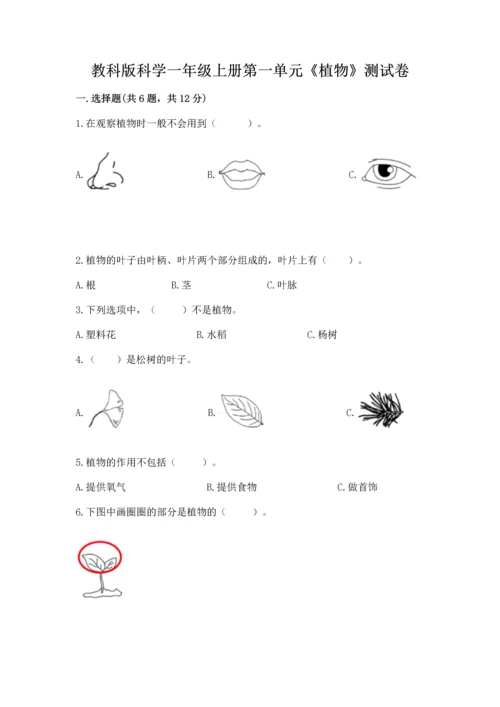 教科版科学一年级上册第一单元《植物》测试卷

一. 选择题(共 6 题，共 12 分)

1. 在观察植物时一般不会用到（　　）。

A.

B.

C.

2. 植物的叶子由叶柄、叶片两个部分组成的，叶片上有（　　）。

A. 根　　B. 茎　　C. 叶脉

3. 下列选项中，（　　）不是植物。

A. 塑料花　　B. 水稻　　C. 杨树

4.（　　）是松树的叶子。

A.

B.

C.

5. 植物的作用不包括（　　）。

A. 提供氧气　　B. 提供食物　　C. 做首饰

6. 下图中画圈圈的部分是植物的（　　）。